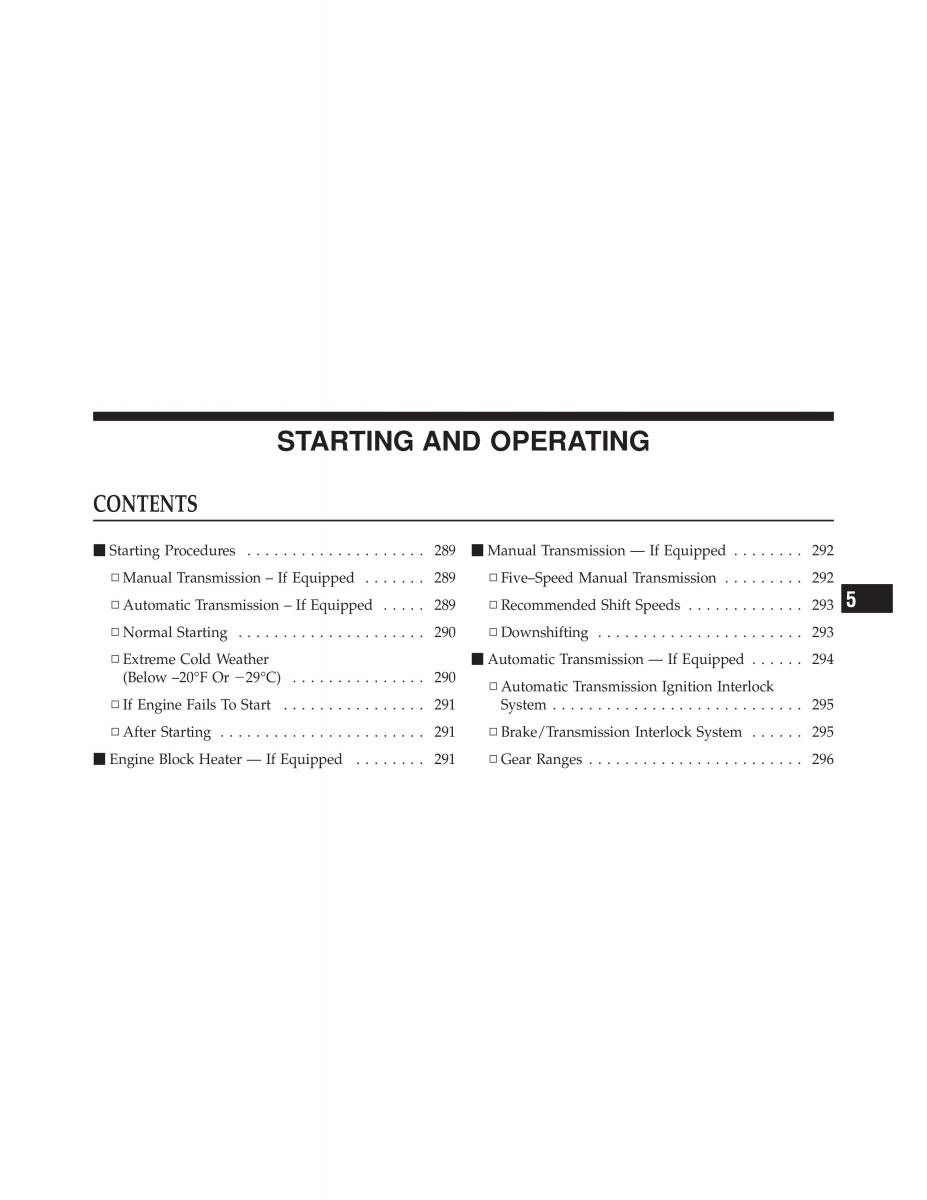 STARTING AND OPERATING

CONTENTS

■ Starting Procedures . . . . . . . . . . . . . . . . . . . . 289

□ Manual Transmission – If Equipped . . . . . . . 289

□ Automatic Transmission – If Equipped . . . . . 289

□ Normal Starting . . . . . . . . . . . . . . . . . . . . . 290

□ Extreme Cold Weather (Below –20°F Or −29°C) . . . . . . . . . . . . . . . 290

□ If Engine Fails To Start . . . . . . . . . . . . . . . . 291

□ After Starting . . . . . . . . . . . . . . . . . . . . . . . 291

■ Engine Block Heater — If Equipped . . . . . . . . 291

■ Manual Transmission — If Equipped . . . . . . . . 292

□ Five–Speed Manual Transmission . . . . . . . . . 292

□ Recommended Shift Speeds . . . . . . . . . . . . . 293

□ Downshifting . . . . . . . . . . . . . . . . . . . . . . . 293

■ Automatic Transmission — If Equipped . . . . . . 294

□ Automatic Transmission Ignition Interlock System . . . . . . . . . . . . . . . . . . . . . . . . . . . . 295

□ Brake/Transmission Interlock System . . . . . . 295

□ Gear Ranges . . . . . . . . . . . . . . . . . . . . . . . . 296

5